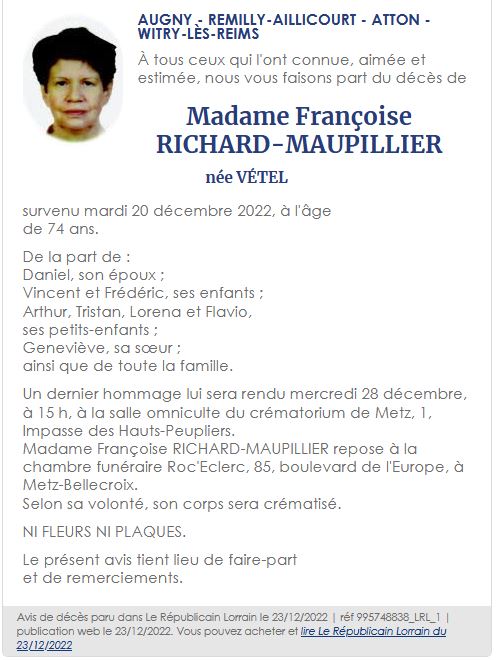 AUGNY - REMILLY-AILLICOURT - ATTON - WITRY-LÈS-REIMS

À tous ceux qui l'ont connue, aimée et estimée, nous vous faisons part du décès de

Madame Françoise RICHARD-MAUPILLIER

née VÉTEL

survenu mardi 20 décembre 2022, à l'âge de 74 ans.

De la part de :
Daniel, son époux ;
Vincent et Frédéric, ses enfants ;
Arthur, Tristan, Lorena et Flavio, ses petits-enfants ;
Geneviève, sa sœur ;
ainsi que de toute la famille.

Un dernier hommage lui sera rendu mercredi 28 décembre, à 15 h, à la salle omniculte du crématorium de Metz, 1, Impasse des Hauts-Peupliers.
Madame Françoise RICHARD-MAUPILLIER repose à la chambre funéraire Roc'Eclerc, 85, boulevard de l'Europe, à Metz-Bellecroix.
Selon sa volonté, son corps sera crématisé.

NI FLEURS NI PLAQUES.

Le présent avis tient lieu de faire-part et de remerciements.

Avis de décès paru dans Le Républicain Lorrain le 23/12/2022 | réf 995748838_LRL_1 | publication web le 23/12/2022. Vous pouvez acheter et lire Le Républicain Lorrain du 23/12/2022